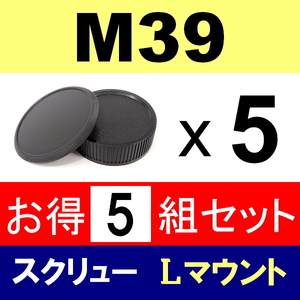 M39

x 5

お得 5 組セット

スクリュー Lマウント